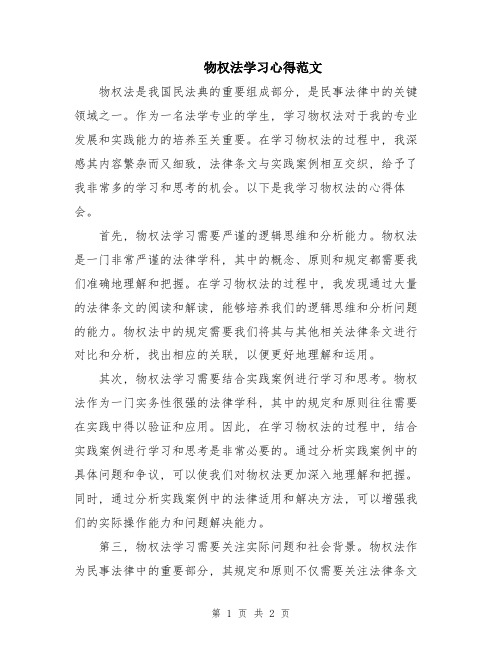 物权法学习心得范文

物权法是我国民法典的重要组成部分，是民事法律中的关键领域之一。作为一名法学专业的学生，学习物权法对于我的专业发展和实践能力的培养至关重要。在学习物权法的过程中，我深感其内容繁杂而又细致，法律条文与实践案例相互交织，给予了我非常多的学习和思考的机会。以下是我学习物权法的心得体会。

首先，物权法学习需要严谨的逻辑思维和分析能力。物权法是一门非常严谨的法律学科，其中的概念、原则和规定都需要我们准确地理解和把握。在学习物权法的过程中，我发现通过大量的法律条文的阅读和解读，能够培养我们的逻辑思维和分析问题的能力。物权法中的规定需要我们将其与其他相关法律条文进行对比和分析，找出相应的关联，以便更好地理解和运用。

其次，物权法学习需要结合实践案例进行学习和思考。物权法作为一门实务性很强的法律学科，其中的规定和原则往往需要在实践中得以验证和应用。因此，在学习物权法的过程中，结合实践案例进行学习和思考是非常必要的。通过分析实践案例中的具体问题和争议，可以使我们对物权法更加深入地理解和把握。同时，通过分析实践案例中的法律适用和解决方法，可以增强我们的实际操作能力和问题解决能力。

第三，物权法学习需要关注实际问题和社会背景。物权法作为民事法律中的重要部分，其规定和原则不仅需要关注法律条文

第 1 页 共 2 页